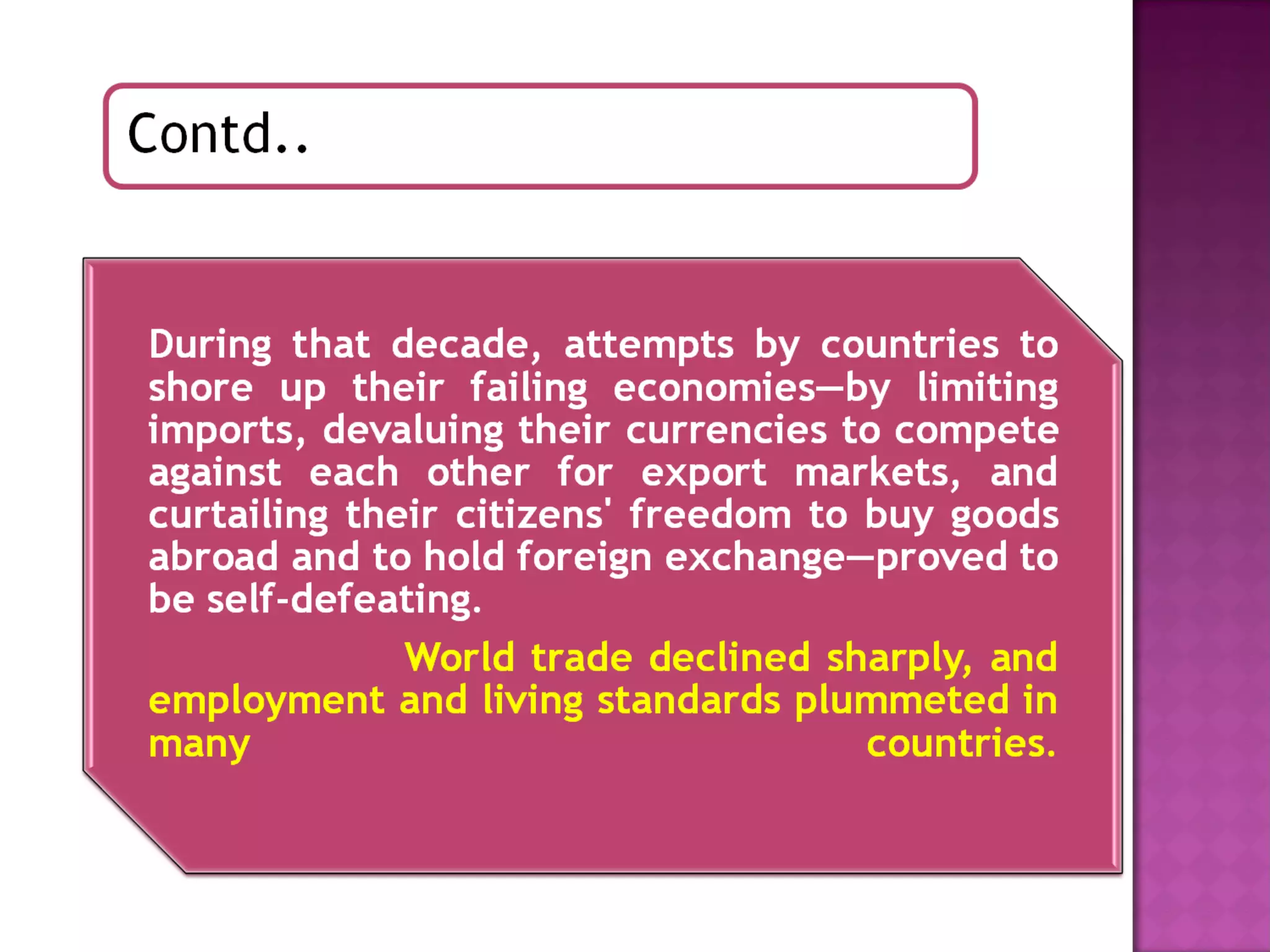 Contd..

During that decade, attempts by countries to shore up their failing economies—by limiting imports, devaluing their currencies to compete against each other for export markets, and curtailing their citizens' freedom to buy goods abroad and to hold foreign exchange—proved to be self-defeating.

World trade declined sharply, and employment and living standards plummeted in many countries.